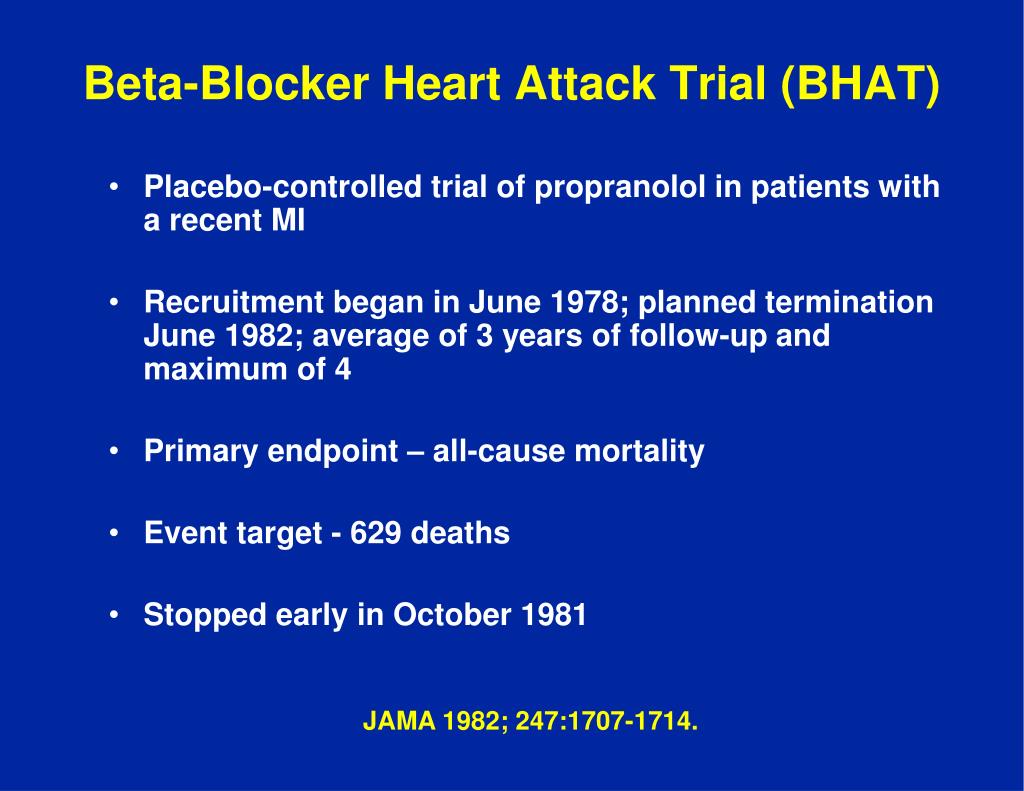 Beta-Blocker Heart Attack Trial (BHAT)

• Placebo-controlled trial of propranolol in patients with a recent MI

• Recruitment began in June 1978; planned termination June 1982; average of 3 years of follow-up and maximum of 4

• Primary endpoint – all-cause mortality

• Event target - 629 deaths

• Stopped early in October 1981

JAMA 1982; 247:1707-1714.